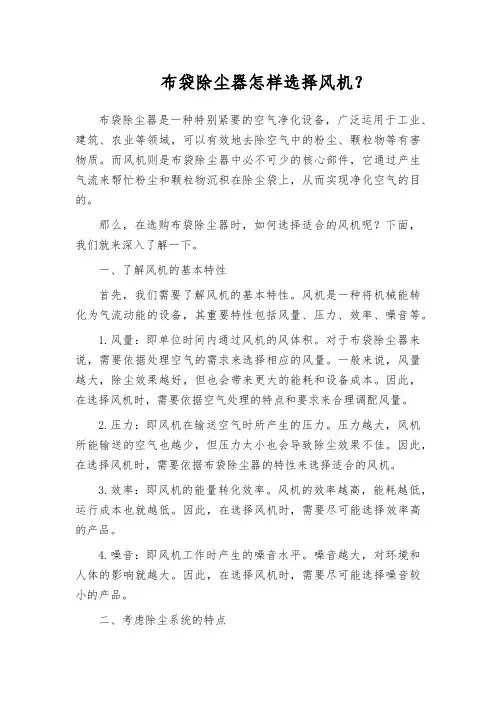 布袋除尘器怎样选择风机？

布袋除尘器是一种特别紧要的空气净化设备，广泛运用于工业、建筑、农业等领域，可以有效地去除空气中的粉尘、颗粒物等有害物质。而风机则是布袋除尘器中必不可少的核心部件，它通过产生气流来帮忙粉尘和颗粒物沉积在除尘袋上，从而实现净化空气的目的。

那么，在选购布袋除尘器时，如何选择适合的风机呢？下面，我们就来深入了解一下。

一、了解风机的基本特性

首先，我们需要了解风机的基本特性。风机是一种将机械能转化为气流动能的设备，其重要特性包括风量、压力、效率、噪音等。

1. 风量：即单位时间内通过风机的风体积。对于布袋除尘器来说，需要依据处理空气的需求来选择相应的风量。一般来说，风量越大，除尘效果越好，但也会带来更大的能耗和设备成本。因此，在选择风机时，需要依据空气处理的特点和要求来合理调配风量。

2. 压力：即风机在输送空气时所产生的压力。压力越大，风机所能输送的空气也越少，但压力太小也会导致除尘效果不佳。因此，在选择风机时，需要依据布袋除尘器的特性来选择适合的风机。

3. 效率：即风机的能量转化效率。风机的效率越高，能耗越低，运行成本也就越低。因此，在选择风机时，需要尽可能选择效率高的产品。

4. 噪音：即风机工作时产生的噪音水平。噪音越大，对环境和人体的影响就越大。因此，在选择风机时，需要尽可能选择噪音较小的产品。

二、考虑除尘系统的特点